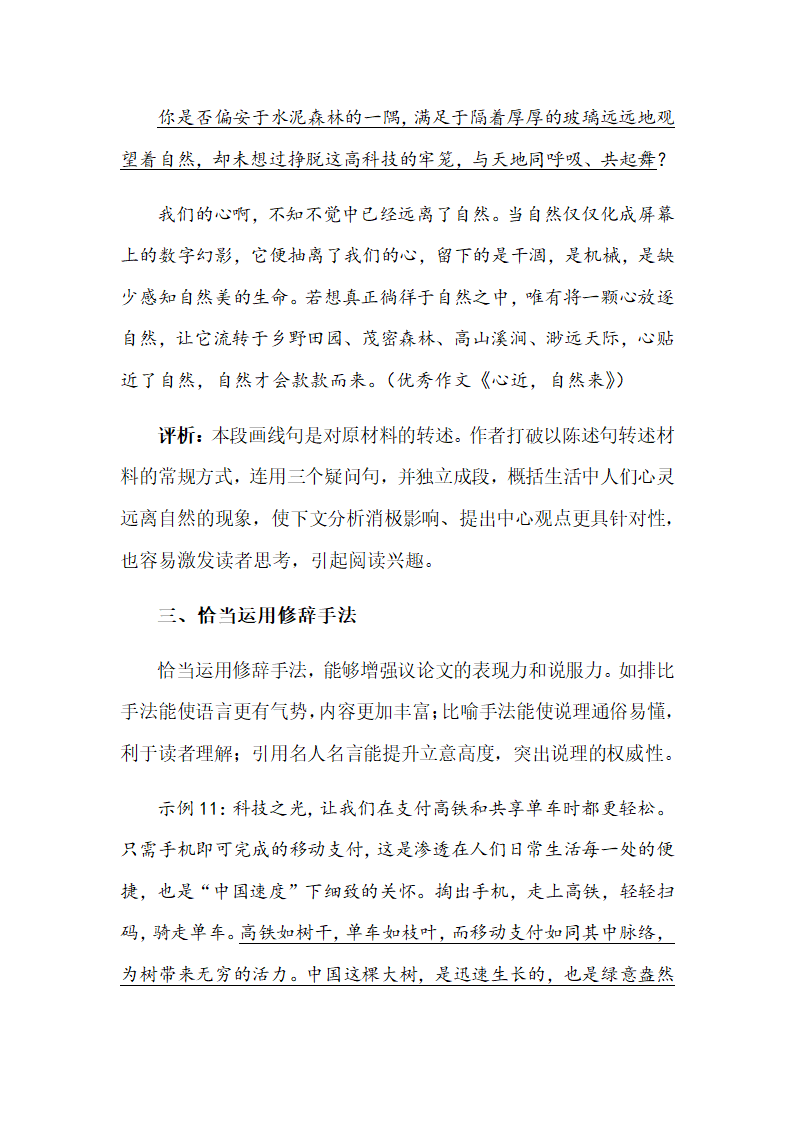 你是否偏安于水泥森林的一隅，满足于隔着厚厚的玻璃远远地观望着自然，却未想过挣脱这高科技的牢笼，与天地同呼吸、共起舞？

我们的心啊，不知不觉中已经远离了自然。当自然仅仅化成屏幕上的数字幻影，它便抽离了我们的心，留下的是干涸，是机械，是缺少感知自然美的生命。若想真正徜徉于自然之中，唯有将一颗心放逐自然，让它流转于乡野田园、茂密森林、高山溪涧、渺远天际，心贴近了自然，自然才会款款而来。（优秀作文《心近，自然来》）

评析：本段画线句是对原材料的转述。作者打破以陈述句转述材料的常规方式，连用三个疑问句，并独立成段，概括生活中人们心灵远离自然的现象，使下文分析消极影响、提出中心观点更具针对性，也容易激发读者思考，引起阅读兴趣。

三、恰当运用修辞手法

恰当运用修辞手法，能够增强议论文的表现力和说服力。如排比手法能使语言更有气势，内容更加丰富；比喻手法能使说理通俗易懂，利于读者理解；引用名人名言能提升立意高度，突出说理的权威性。

示例 11：科技之光，让我们在支付高铁和共享单车时都更轻松。只需手机即可完成的移动支付，这是渗透在人们日常生活每一处的便捷，也是“中国速度”下细致的关怀。掏出手机，走上高铁，轻轻扫码，骑走单车。高铁如树干，单车如枝叶，而移动支付如同其中脉络，为树带来无穷的活力。中国这棵大树，是迅速生长的，也是绿意盎然